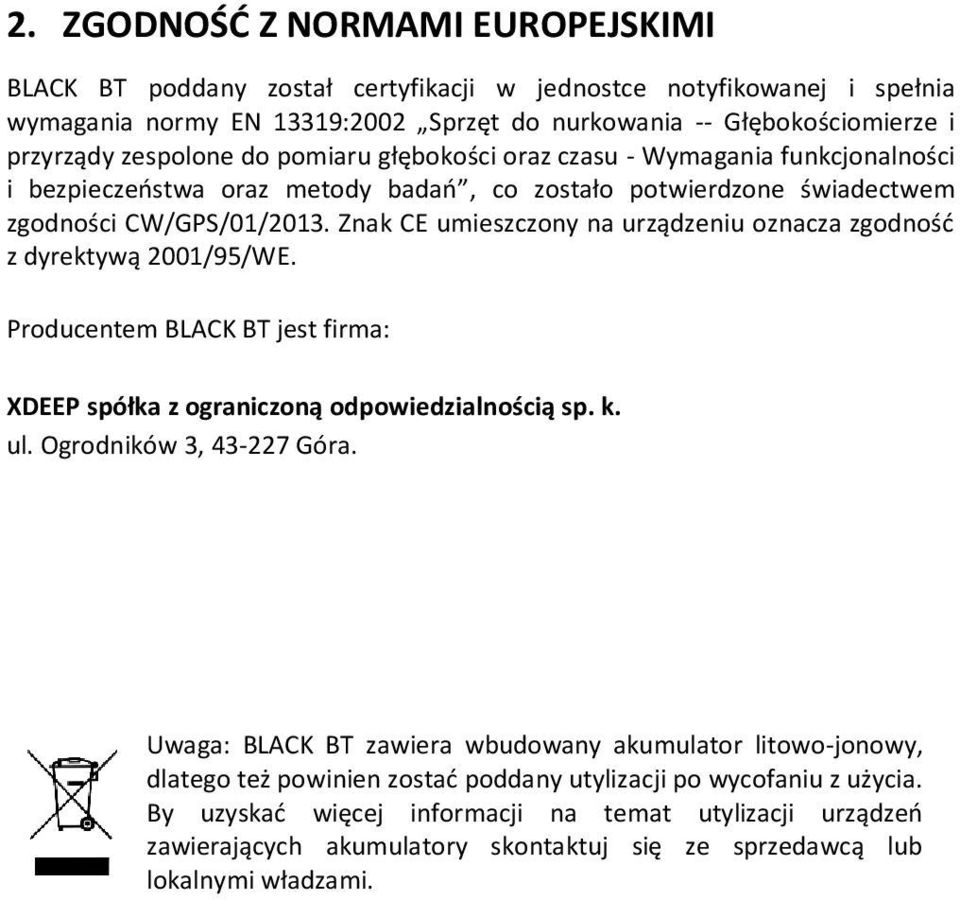 2. ZGODNOŚĆ Z NORMAMI EUROPEJSKIMI

BLACK BT poddany został certyfikacji w jednostce notyfikowanej i spełnia wymagania normy EN 13319:2002 „Sprzęt do nurkowania -- Głębokościomierze i przyrządy zespolone do pomiaru głębokości oraz czasu - Wymagania funkcjonalności i bezpieczeństwa oraz metody badań”, co zostało potwierdzone świadectwem zgodności CW/GPS/01/2013. Znak CE umieszczony na urządzeniu oznacza zgodność z dyrektywą 2001/95/WE.

Producentem BLACK BT jest firma:

XDEEP spółka z ograniczoną odpowiedzialnością sp. k.
ul. Ogrodników 3, 43-227 Góra.

Uwaga: BLACK BT zawiera wbudowany akumulator litowo-jonowy, dlatego też powinien zostać poddany utylizacji po wycofaniu z użycia. By uzyskać więcej informacji na temat utylizacji urządzeń zawierających akumulatory skontaktuj się ze sprzedawcą lub lokalnymi władzami.